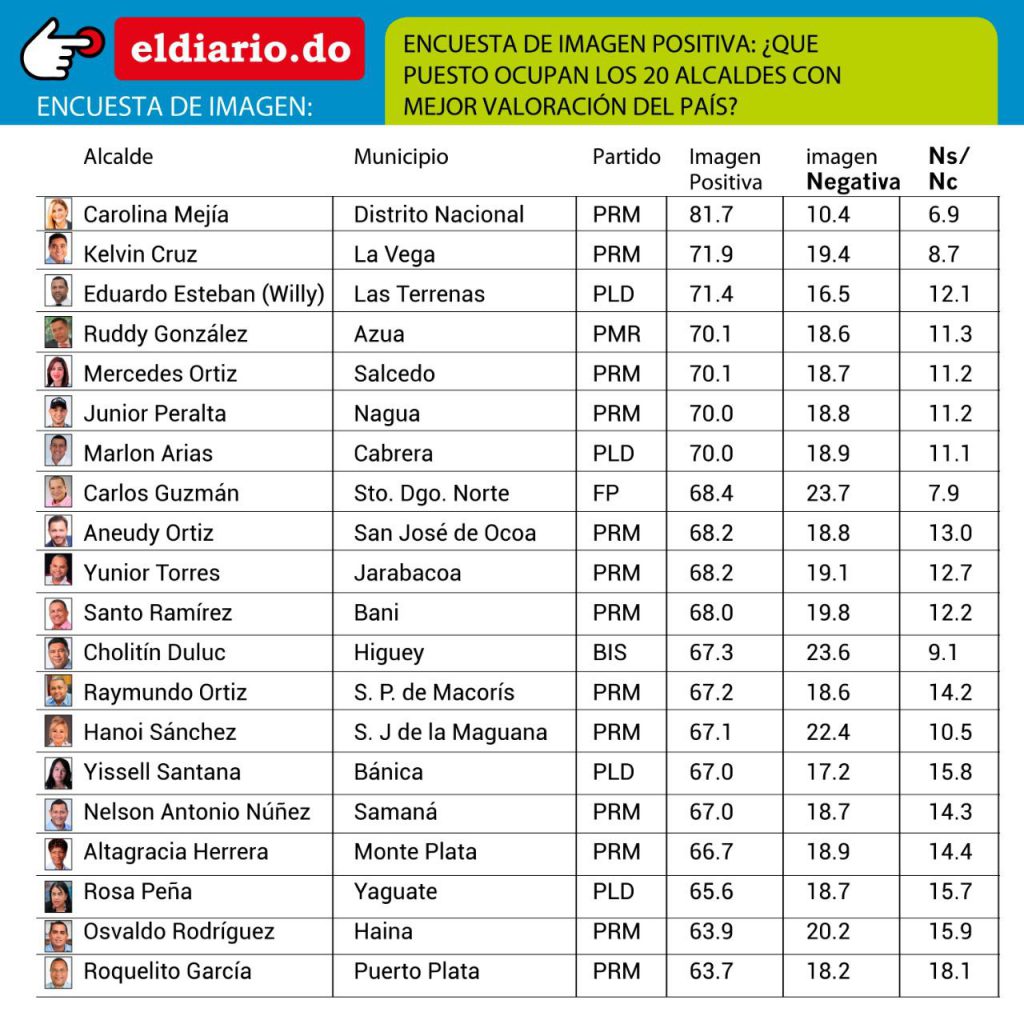 eldiario.do
ENCUESTA DE IMAGEN:

ENCUESTA DE IMAGEN POSITIVA: ¿QUE PUESTO OCUPAN LOS 20 ALCALDES CON MEJOR VALORACIÓN DEL PAÍS?

| Alcalde | Municipio | Partido | Imagen Positiva | imagen Negativa | Ns/ Nc |
|---|---|---|---|---|---|
| Carolina Mejía | Distrito Nacional | PRM | 81.7 | 10.4 | 6.9 |
| Kelvin Cruz | La Vega | PRM | 71.9 | 19.4 | 8.7 |
| Eduardo Esteban (Willy) | Las Terrenas | PLD | 71.4 | 16.5 | 12.1 |
| Ruddy González | Azua | PMR | 70.1 | 18.6 | 11.3 |
| Mercedes Ortiz | Salcedo | PRM | 70.1 | 18.7 | 11.2 |
| Junior Peralta | Nagua | PRM | 70.0 | 18.8 | 11.2 |
| Marlon Arias | Cabrera | PLD | 70.0 | 18.9 | 11.1 |
| Carlos Guzmán | Sto. Dgo. Norte | FP | 68.4 | 23.7 | 7.9 |
| Aneudy Ortiz | San José de Ocoa | PRM | 68.2 | 18.8 | 13.0 |
| Yunior Torres | Jarabacoa | PRM | 68.2 | 19.1 | 12.7 |
| Santo Ramírez | Bani | PRM | 68.0 | 19.8 | 12.2 |
| Cholitín Duluc | Higuey | BIS | 67.3 | 23.6 | 9.1 |
| Raymundo Ortiz | S. P. de Macorís | PRM | 67.2 | 18.6 | 14.2 |
| Hanoi Sánchez | S. J de la Maguana | PRM | 67.1 | 22.4 | 10.5 |
| Yissell Santana | Bánica | PLD | 67.0 | 17.2 | 15.8 |
| Nelson Antonio Núñez | Samaná | PRM | 67.0 | 18.7 | 14.3 |
| Altagracia Herrera | Monte Plata | PRM | 66.7 | 18.9 | 14.4 |
| Rosa Peña | Yaguate | PLD | 65.6 | 18.7 | 15.7 |
| Osvaldo Rodríguez | Haina | PRM | 63.9 | 20.2 | 15.9 |
| Roquelito García | Puerto Plata | PRM | 63.7 | 18.2 | 18.1 |